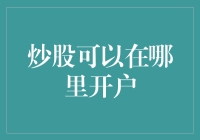 炒股可以在哪里开户